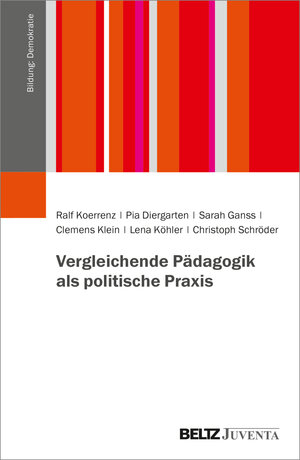 Bildung: Demokratie

Ralf Koerrenz | Pia Diergarten | Sarah Ganss | Clemens Klein | Lena Köhler | Christoph Schröder

Vergleichende Pädagogik als politische Praxis

BELTZ JUVENTA